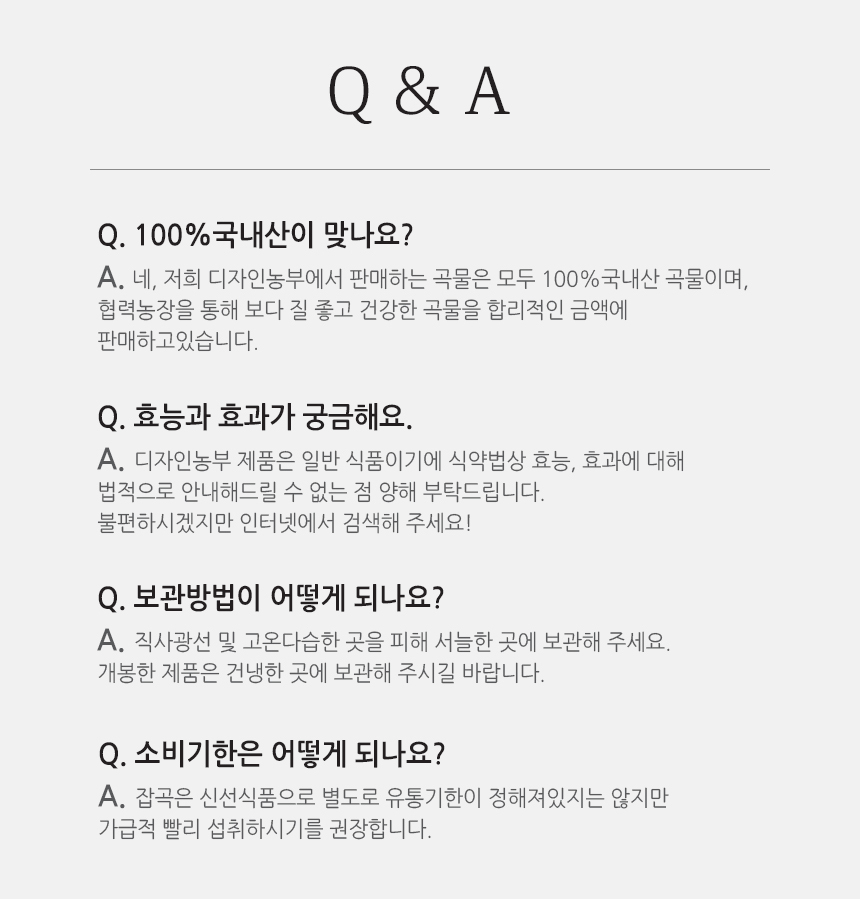 Q & A

Q. 100%국내산이 맞나요?

A. 네, 저희 디자인농부에서 판매하는 곡물은 모두 100%국내산 곡물이며, 협력농장을 통해 보다 질 좋고 건강한 곡물을 합리적인 금액에 판매하고있습니다.

Q. 효능과 효과가 궁금해요.

A. 디자인농부 제품은 일반 식품이기에 식약법상 효능, 효과에 대해 법적으로 안내해드릴 수 없는 점 양해 부탁드립니다. 불편하시겠지만 인터넷에서 검색해 주세요!

Q. 보관방법이 어떻게 되나요?

A. 직사광선 및 고온다습한 곳을 피해 서늘한 곳에 보관해 주세요. 개봉한 제품은 건냉한 곳에 보관해 주시길 바랍니다.

Q. 소비기한은 어떻게 되나요?

A. 잡곡은 신선식품으로 별도로 유통기한이 정해져있지는 않지만 가급적 빨리 섭취하시기를 권장합니다.